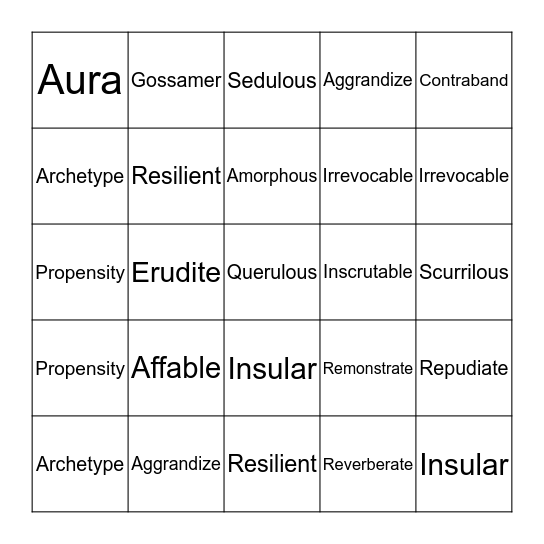 | Aura | Gossamer | Sedulous | Aggrandize | Contraband |
|---|---|---|---|---|
| Archetype | Resilient | Amorphous | Irrevocable | Irrevocable |
| Propensity | Erudite | Querulous | Inscrutable | Scurrilous |
| Propensity | Affable | Insular | Remonstrate | Repudiate |
| Archetype | Aggrandize | Resilient | Reverberate | Insular |